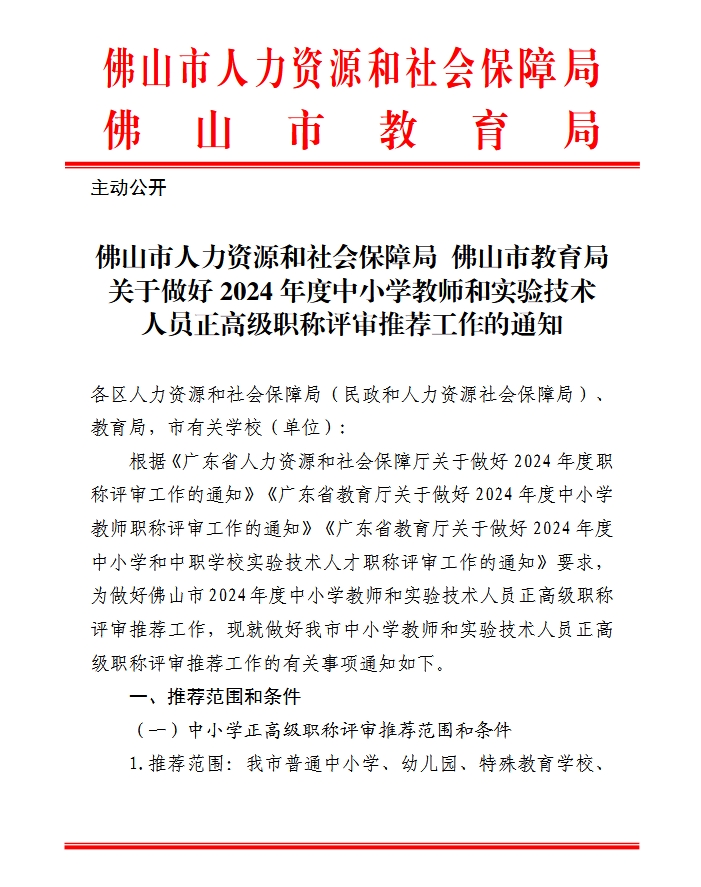 佛山市人力资源和社会保障局
佛山市教育局

主动公开

佛山市人力资源和社会保障局 佛山市教育局关于做好 2024 年度中小学教师和实验技术人员正高级职称评审推荐工作的通知

各区人力资源和社会保障局（民政和人力资源社会保障局）、教育局，市有关学校（单位）：

根据《广东省人力资源和社会保障厅关于做好 2024 年度职称评审工作的通知》《广东省教育厅关于做好 2024 年度中小学教师职称评审工作的通知》《广东省教育厅关于做好 2024 年度中小学和中职学校实验技术人才职称评审工作的通知》要求，为做好佛山市 2024 年度中小学教师和实验技术人员正高级职称评审推荐工作，现就做好我市中小学教师和实验技术人员正高级职称评审推荐工作的有关事项通知如下。

一、推荐范围和条件

（一）中小学正高级职称评审推荐范围和条件

1. 推荐范围：我市普通中小学、幼儿园、特殊教育学校、